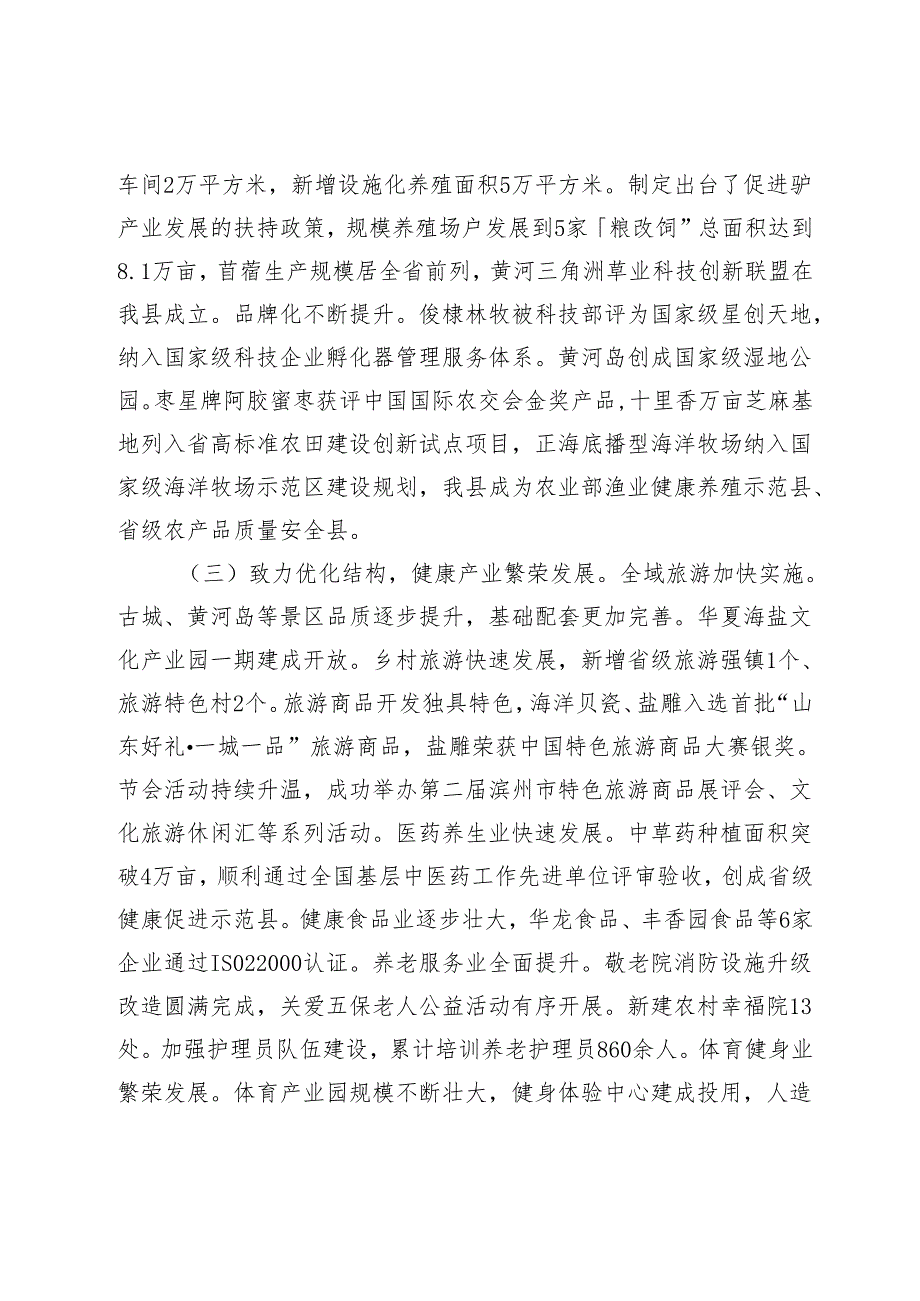 车间2万平方米，新增设施化养殖面积5万平方米。制定出台了促进驴产业发展的扶持政策，规模养殖场户发展到5家「粮改饲”总面积达到8.1万亩，苜蓿生产规模居全省前列，黄河三角洲草业科技创新联盟在我县成立。品牌化不断提升。俊棣林牧被科技部评为国家级星创天地，纳入国家级科技企业孵化器管理服务体系。黄河岛创成国家级湿地公园。枣星牌阿胶蜜枣获评中国国际农交会金奖产品，十里香万亩芝麻基地列入省高标准农田建设创新试点项目，正海底播型海洋牧场纳入国家级海洋牧场示范区建设规划，我县成为农业部渔业健康养殖示范县、省级农产品质量安全县。

（三）致力优化结构，健康产业繁荣发展。全域旅游加快实施。古城、黄河岛等景区品质逐步提升，基础配套更加完善。华夏海盐文化产业园一期建成开放。乡村旅游快速发展，新增省级旅游强镇1个、旅游特色村2个。旅游商品开发独具特色，海洋贝瓷、盐雕入选首批“山东好礼•一城一品”旅游商品，盐雕荣获中国特色旅游商品大赛银奖。节会活动持续升温，成功举办第二届滨州市特色旅游商品展评会、文化旅游休闲汇等系列活动。医药养生业快速发展。中草药种植面积突破4万亩，顺利通过全国基层中医药工作先进单位评审验收，创成省级健康促进示范县。健康食品业逐步壮大，华龙食品、丰香园食品等6家企业通过IS022000认证。养老服务业全面提升。敬老院消防设施升级改造圆满完成，关爱五保老人公益活动有序开展。新建农村幸福院13处。加强护理员队伍建设，累计培训养老护理员860余人。体育健身业繁荣发展。体育产业园规模不断壮大，健身体验中心建成投用，人造